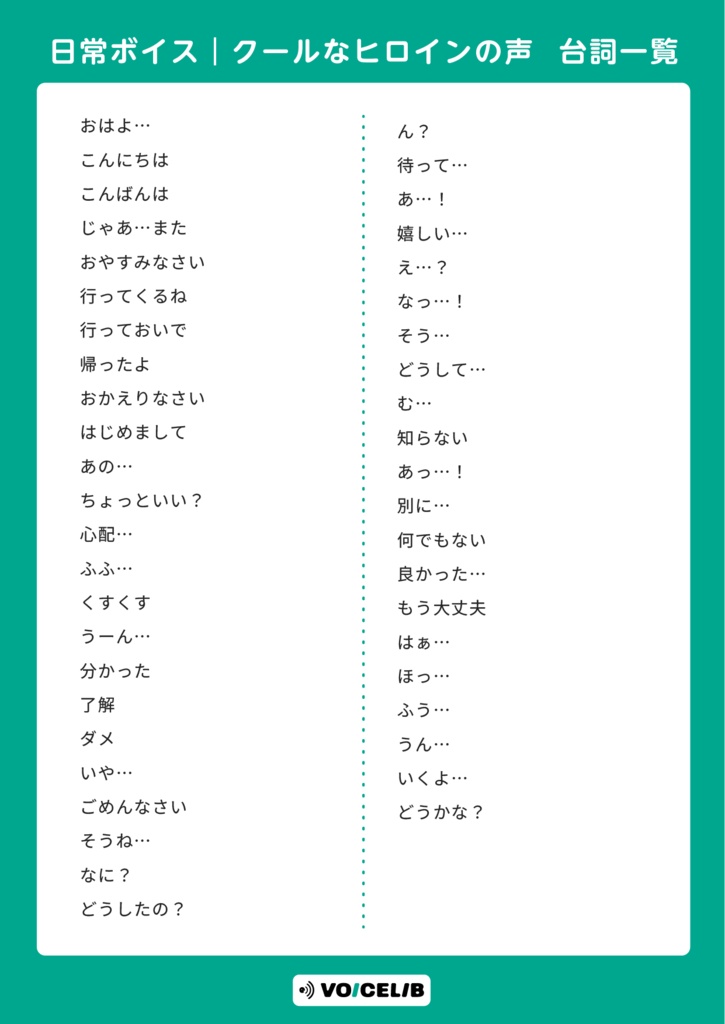 日常ボイス｜クールなヒロインの声　台詞一覧

おはよ…
こんにちは
こんばんは
じゃあ…また
おやすみなさい
行ってくるね
行っておいで
帰ったよ
おかえりなさい
はじめまして
あの…
ちょっといい？
心配…
ふふ…
くすくす
うーん…
分かった
了解
ダメ
いや…
ごめんなさい
そうね…
なに？
どうしたの？

ん？
待って…
あ…！
嬉しい…
え…？
なっ…！
そう…
どうして…
む…
知らない
あっ…！
別に…
何でもない
良かった…
もう大丈夫
はぁ…
ほっ…
ふう…
うん…
いくよ…
どうかな？

VOICELIB